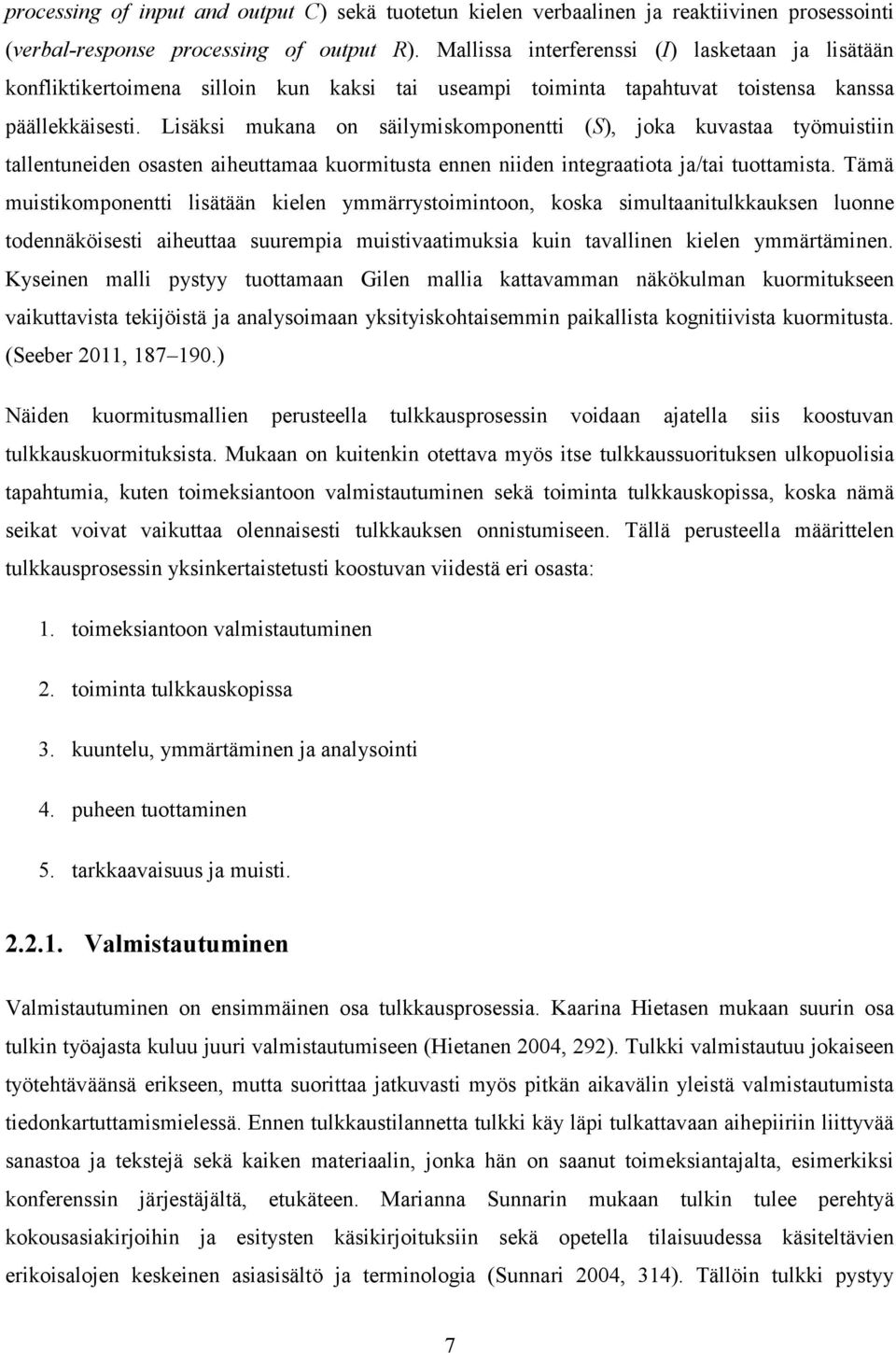 processing of input and output C) sekä tuotetun kielen verbaalinen ja reaktiivinen prosessointi (verbal-response processing of output R). Mallissa interferenssi (I) lasketaan ja lisätään konfliktikertoimena silloin kun kaksi tai useampi toiminta tapahtuvat toistensa kanssa päällekkäisesti. Lisäksi mukana on säilymiskomponentti (S), joka kuvastaa työmuistiin tallentuneiden osasten aiheuttamaa kuormitusta ennen niiden integraatiota ja/tai tuottamista. Tämä muistikomponentti lisätään kielen ymmärrystoimintoon, koska simultaanitulkkauksen luonne todennäköisesti aiheuttaa suurempia muistivaatimuksia kuin tavallinen kielen ymmärtäminen. Kyseinen malli pystyy tuottamaan Gilen mallia kattavamman näkökulman kuormitukseen vaikuttavista tekijöistä ja analysoimaan yksityiskohtaisemmin paikallista kognitiivista kuormitusta. (Seeber 2011, 187–190.)

Näiden kuormitusmallien perusteella tulkkausprosessin voidaan ajatella siis koostuvan tulkkauskuormituksista. Mukaan on kuitenkin otettava myös itse tulkkaussuorituksen ulkopuolisia tapahtumia, kuten toimeksiantoon valmistautuminen sekä toiminta tulkkauskopissa, koska nämä seikat voivat vaikuttaa olennaisesti tulkkauksen onnistumiseen. Tällä perusteella määrittelen tulkkausprosessin yksinkertaistetusti koostuvan viidestä eri osasta:

1. toimeksiantoon valmistautuminen

2. toiminta tulkkauskopissa

3. kuuntelu, ymmärtäminen ja analysointi

4. puheen tuottaminen

5. tarkkaavaisuus ja muisti.

2.2.1. Valmistautuminen

Valmistautuminen on ensimmäinen osa tulkkausprosessia. Kaarina Hietasen mukaan suurin osa tulkin työajasta kuluu juuri valmistautumiseen (Hietanen 2004, 292). Tulkki valmistautuu jokaiseen työtehtäväänsä erikseen, mutta suorittaa jatkuvasti myös pitkän aikavälin yleistä valmistautumista tiedonkartuttamismielessä. Ennen tulkkaustilannetta tulkki käy läpi tulkattavaan aihepiiriin liittyvää sanastoa ja tekstejä sekä kaiken materiaalin, jonka hän on saanut toimeksiantajalta, esimerkiksi konferenssin järjestäjältä, etukäteen. Marianna Sunnarin mukaan tulkin tulee perehtyä kokousasiakirjoihin ja esitysten käsikirjoituksiin sekä opetella tilaisuudessa käsiteltävien erikoisalojen keskeinen asiasisältö ja terminologia (Sunnari 2004, 314). Tällöin tulkki pystyy

7